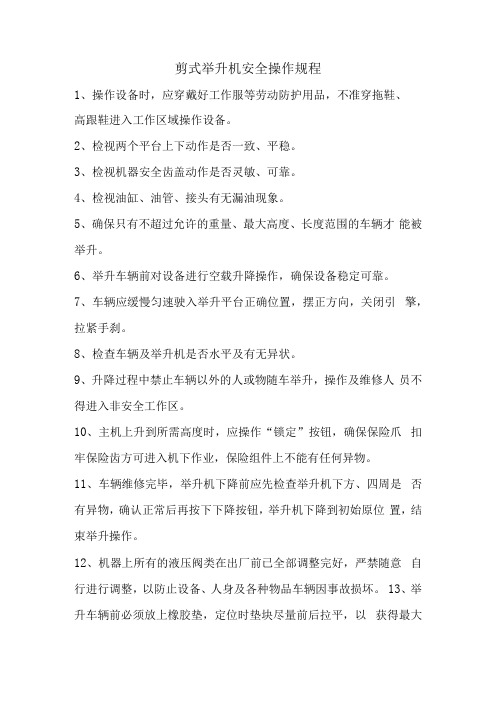 剪式举升机安全操作规程

1、操作设备时，应穿戴好工作服等劳动防护用品，不准穿拖鞋、高跟鞋进入工作区域操作设备。

2、检视两个平台上下动作是否一致、平稳。

3、检视机器安全齿盖动作是否灵敏、可靠。

4、检视油缸、油管、接头有无漏油现象。

5、确保只有不超过允许的重量、最大高度、长度范围的车辆才 能被举升。

6、举升车辆前对设备进行空载升降操作，确保设备稳定可靠。

7、车辆应缓慢匀速驶入举升平台正确位置，摆正方向，关闭引 擎，拉紧手刹。

8、检查车辆及举升机是否水平及有无异状。

9、升降过程中禁止车辆以外的人或物随车举升，操作及维修人 员不得进入非安全工作区。

10、主机上升到所需高度时，应操作“锁定”按钮，确保保险爪 扣牢保险齿方可进入机下作业，保险组件上不能有任何异物。

11、车辆维修完毕，举升机下降前应先检查举升机下方、四周是 否有异物，确认正常后再按下下降按钮，举升机下降到初始原位 置，结束举升操作。

12、机器上所有的液压阀类在出厂前已全部调整完好，严禁随意 自行进行调整，以防止设备、人身及各种物品车辆因事故损坏。 13、举升车辆前必须放上橡胶垫，定位时垫块尽量前后拉平，以 获得最大